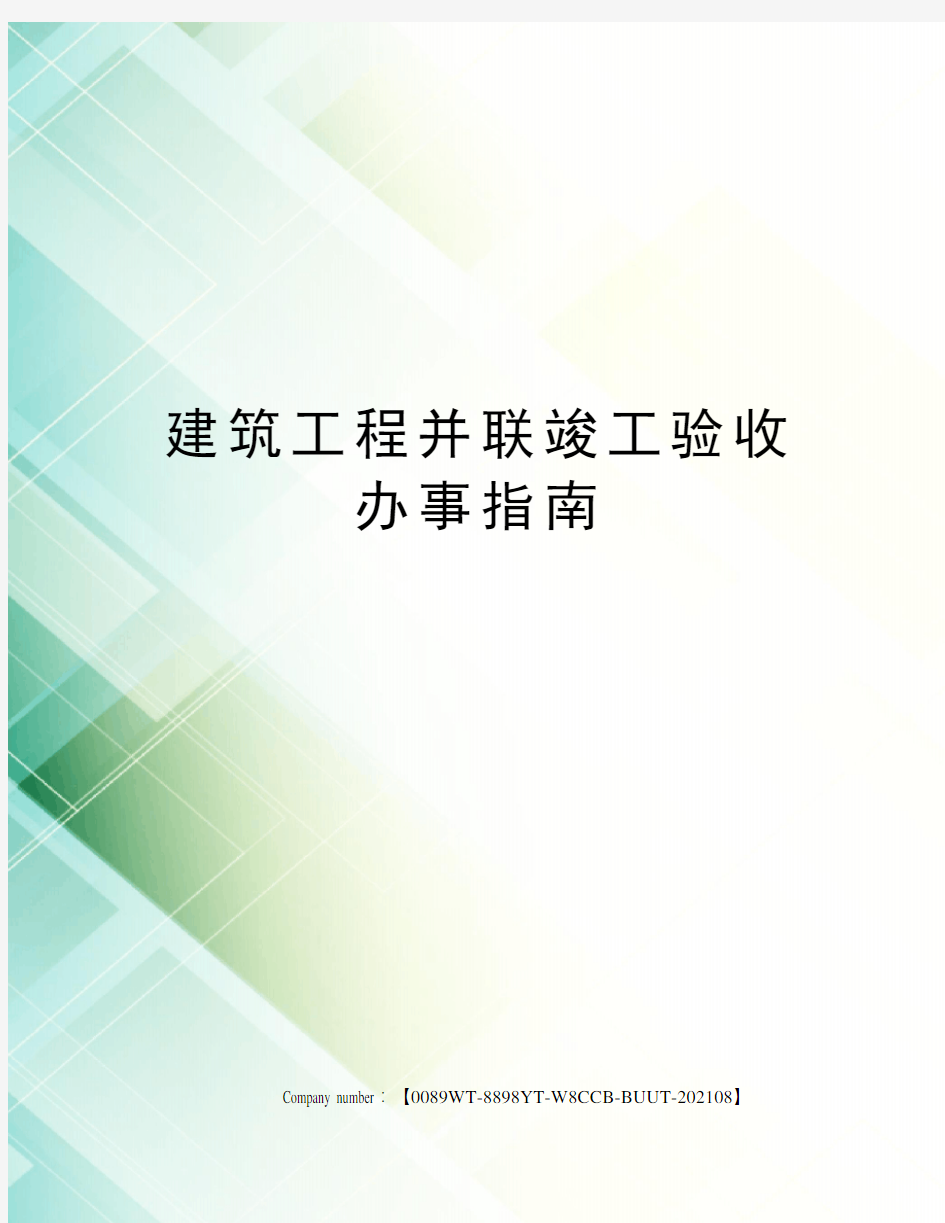 建筑工程并联竣工验收办事指南

Company number：【0089WT-8898YT-W8CCB-BUUT-202108】